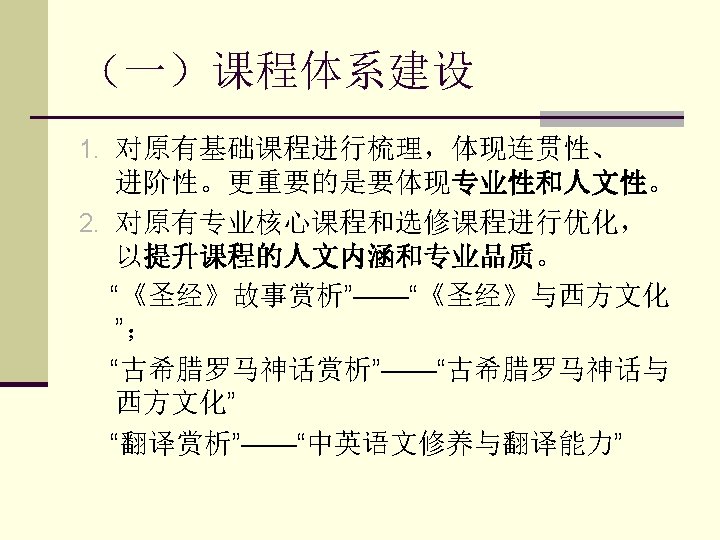 （一）课程体系建设

1. 对原有基础课程进行梳理，体现连贯性、进阶性。更重要的是要体现专业性和人文性。

2. 对原有专业核心课程和选修课程进行优化，以提升课程的人文内涵和专业品质。

“《圣经》故事赏析”——“《圣经》与西方文化”；

“古希腊罗马神话赏析”——“古希腊罗马神话与西方文化”

“翻译赏析”——“中英语文修养与翻译能力”